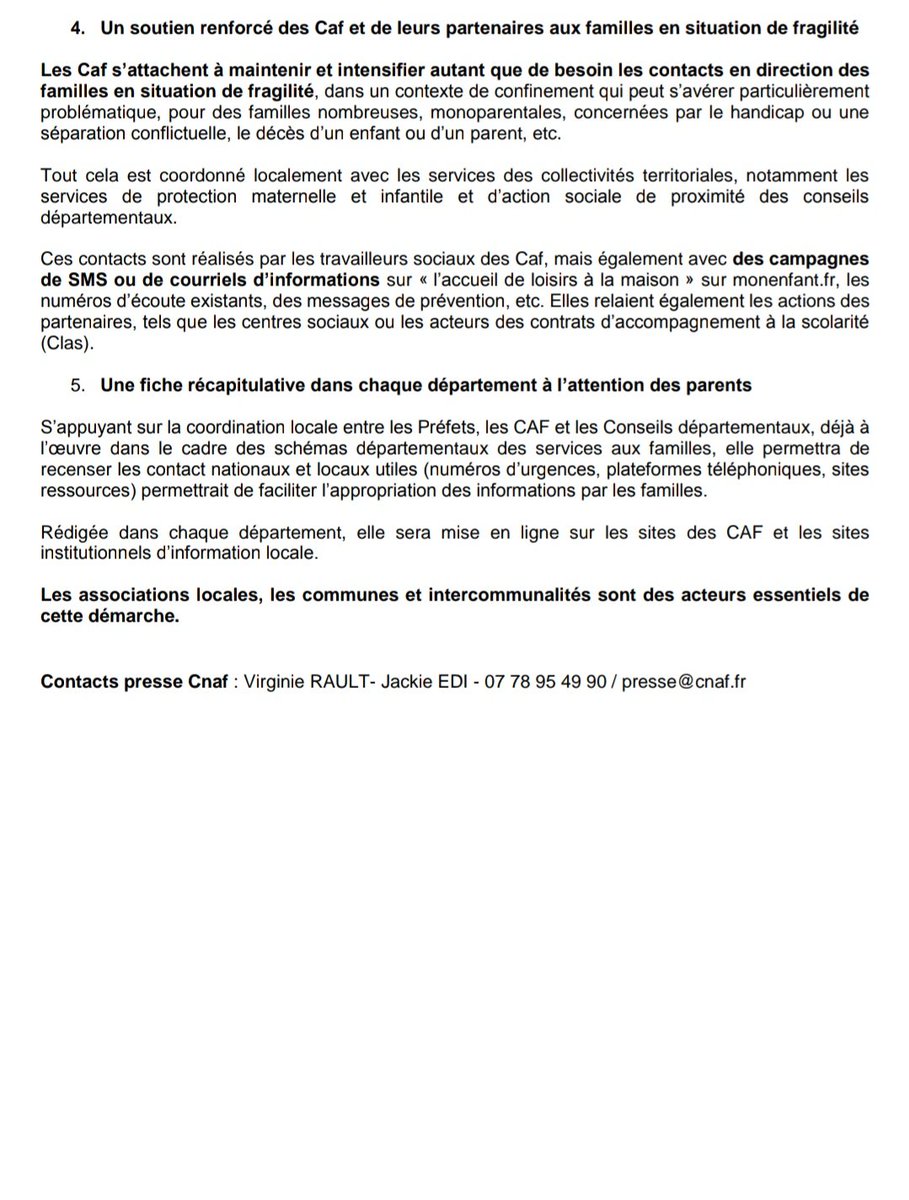 4. Un soutien renforcé des Caf et de leurs partenaires aux familles en situation de fragilité

Les Caf s'attachent à maintenir et intensifier autant que de besoin les contacts en direction des familles en situation de fragilité, dans un contexte de confinement qui peut s'avérer particulièrement problématique, pour des familles nombreuses, monoparentales, concernées par le handicap ou une séparation conflictuelle, le décès d'un enfant ou d'un parent, etc.

Tout cela est coordonné localement avec les services des collectivités territoriales, notamment les services de protection maternelle et infantile et d'action sociale de proximité des conseils départementaux.

Ces contacts sont réalisés par les travailleurs sociaux des Caf, mais également avec des campagnes de SMS ou de courriels d'informations sur « l'accueil de loisirs à la maison » sur monenfant.fr, les numéros d'écoute existants, des messages de prévention, etc. Elles relaient également les actions des partenaires, tels que les centres sociaux ou les acteurs des contrats d'accompagnement à la scolarité (Clas).

5. Une fiche récapitulative dans chaque département à l'attention des parents

S'appuyant sur la coordination locale entre les Préfets, les CAF et les Conseils départementaux, déjà à l'œuvre dans le cadre des schémas départementaux des services aux familles, elle permettra de recenser les contact nationaux et locaux utiles (numéros d'urgences, plateformes téléphoniques, sites ressources) permettrait de faciliter l'appropriation des informations par les familles.

Rédigée dans chaque département, elle sera mise en ligne sur les sites des CAF et les sites institutionnels d'information locale.

Les associations locales, les communes et intercommunalités sont des acteurs essentiels de cette démarche.

Contacts presse Cnaf : Virginie RAULT- Jackie EDI - 07 78 95 49 90 / presse@cnaf.fr